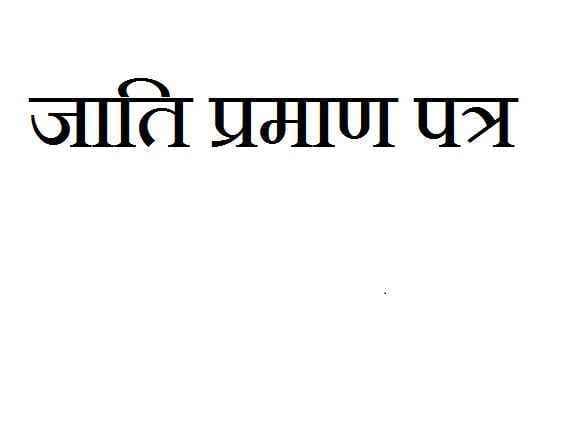 जाति प्रमाण पत्र